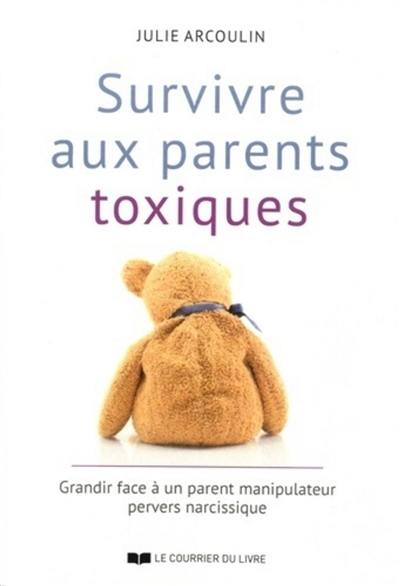 JULIE ARCOULIN

Survivre aux parents toxiques

Grandir face à un parent manipulateur pervers narcissique

LE COURRIER DU LIVRE